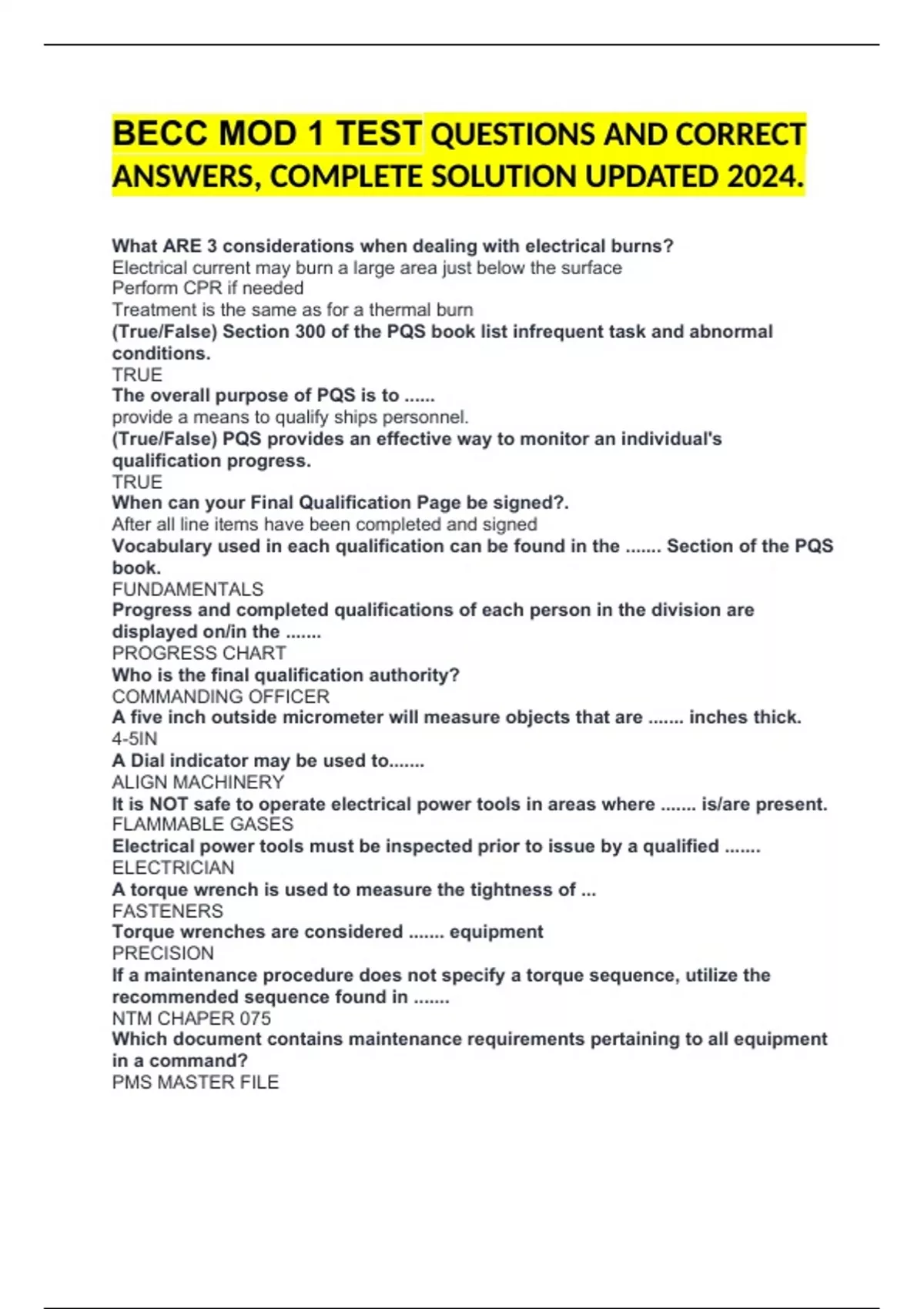 BECC MOD 1 TEST QUESTIONS AND CORRECT ANSWERS, COMPLETE SOLUTION UPDATED 2024.

What ARE 3 considerations when dealing with electrical burns?
Electrical current may burn a large area just below the surface
Perform CPR if needed
Treatment is the same as for a thermal burn
(True/False) Section 300 of the PQS book list infrequent task and abnormal conditions.
TRUE
The overall purpose of PQS is to ......
provide a means to qualify ships personnel.
(True/False) PQS provides an effective way to monitor an individual's qualification progress.
TRUE
When can your Final Qualification Page be signed?.
After all line items have been completed and signed
Vocabulary used in each qualification can be found in the ....... Section of the PQS book.
FUNDAMENTALS
Progress and completed qualifications of each person in the division are displayed on/in the .......
PROGRESS CHART
Who is the final qualification authority?
COMMANDING OFFICER
A five inch outside micrometer will measure objects that are ....... inches thick.
4-5IN
A Dial indicator may be used to.......
ALIGN MACHINERY
It is NOT safe to operate electrical power tools in areas where ....... is/are present.
FLAMMABLE GASES
Electrical power tools must be inspected prior to issue by a qualified .......
ELECTRICIAN
A torque wrench is used to measure the tightness of ...
FASTENERS
Torque wrenches are considered ....... equipment
PRECISION
If a maintenance procedure does not specify a torque sequence, utilize the recommended sequence found in .......
NTM CHAPER 075
Which document contains maintenance requirements pertaining to all equipment in a command?
PMS MASTER FILE